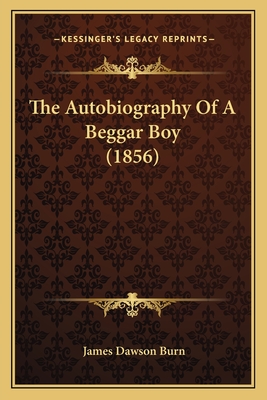 —KESSINGER'S LEGACY REPRINTS—

The Autobiography Of A Beggar Boy (1856)

James Dawson Burn